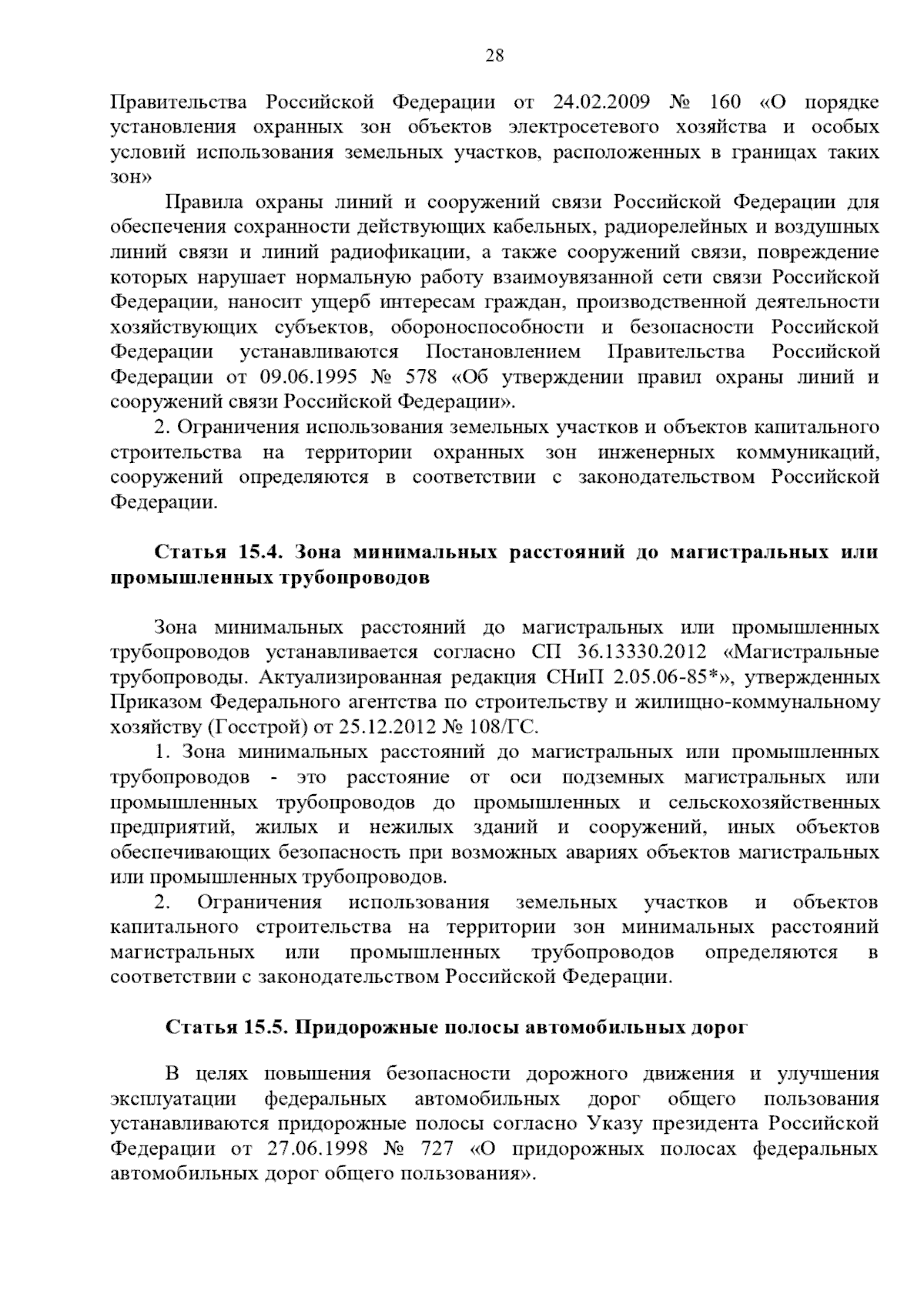 28

Правительства Российской Федерации от 24.02.2009 № 160 «О порядке установления охранных зон объектов электросетевого хозяйства и особых условий использования земельных участков, расположенных в границах таких зон»

Правила охраны линий и сооружений связи Российской Федерации для обеспечения сохранности действующих кабельных, радиорелейных и воздушных линий связи и линий радиофикации, а также сооружений связи, повреждение которых нарушает нормальную работу взаимоувязанной сети связи Российской Федерации, наносит ущерб интересам граждан, производственной деятельности хозяйствующих субъектов, обороноспособности и безопасности Российской Федерации устанавливаются Постановлением Правительства Российской Федерации от 09.06.1995 № 578 «Об утверждении правил охраны линий и сооружений связи Российской Федерации».

2. Ограничения использования земельных участков и объектов капитального строительства на территории охранных зон инженерных коммуникаций, сооружений определяются в соответствии с законодательством Российской Федерации.

Статья 15.4. Зона минимальных расстояний до магистральных или промышленных трубопроводов

Зона минимальных расстояний до магистральных или промышленных трубопроводов устанавливается согласно СП 36.13330.2012 «Магистральные трубопроводы. Актуализированная редакция СНиП 2.05.06-85*», утвержденных Приказом Федерального агентства по строительству и жилищно-коммунальному хозяйству (Госстрой) от 25.12.2012 № 108/ГС.

1. Зона минимальных расстояний до магистральных или промышленных трубопроводов - это расстояние от оси подземных магистральных или промышленных трубопроводов до промышленных и сельскохозяйственных предприятий, жилых и нежилых зданий и сооружений, иных объектов обеспечивающих безопасность при возможных авариях объектов магистральных или промышленных трубопроводов.

2. Ограничения использования земельных участков и объектов капитального строительства на территории зон минимальных расстояний магистральных или промышленных трубопроводов определяются в соответствии с законодательством Российской Федерации.

Статья 15.5. Придорожные полосы автомобильных дорог

В целях повышения безопасности дорожного движения и улучшения эксплуатации федеральных автомобильных дорог общего пользования устанавливаются придорожные полосы согласно Указу президента Российской Федерации от 27.06.1998 № 727 «О придорожных полосах федеральных автомобильных дорог общего пользования».